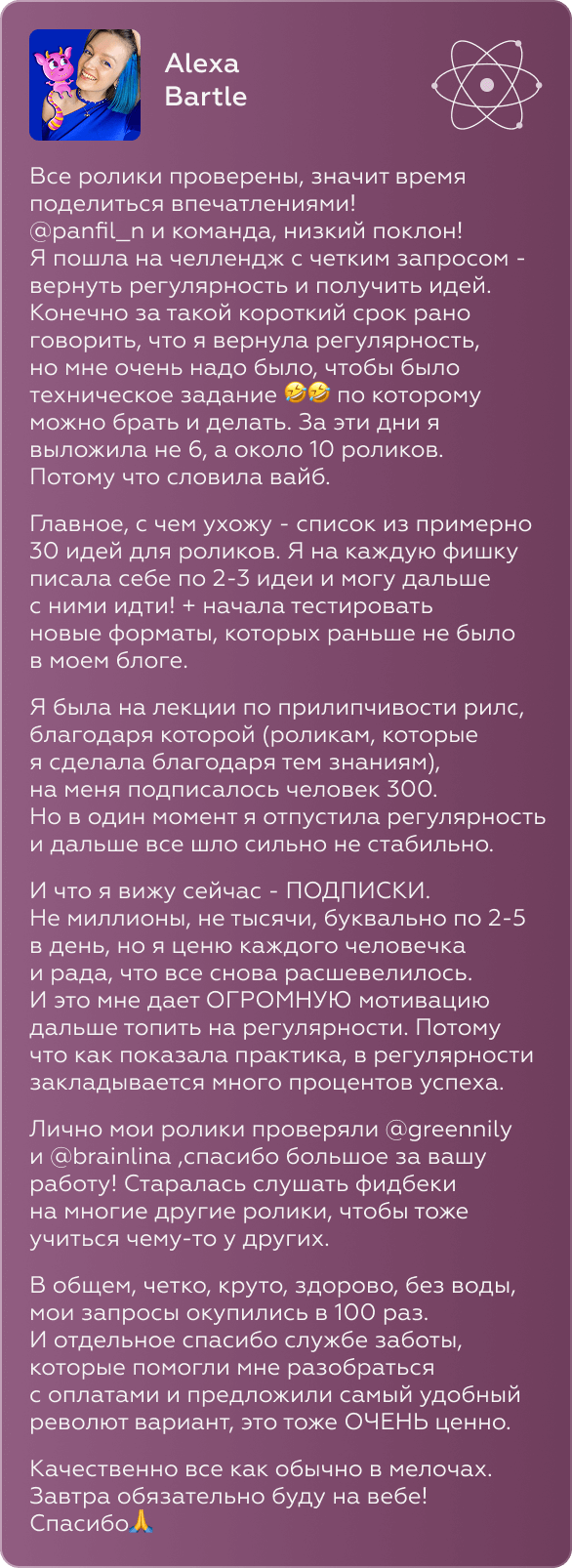 Alexa Bartle

Все ролики проверены, значит время поделиться впечатлениями! @panfil_n и команда, низкий поклон! Я пошла на челлендж с четким запросом - вернуть регулярность и получить идей. Конечно за такой короткий срок рано говорить, что я вернула регулярность, но мне очень надо было, чтобы было техническое задание 🤣🤣 по которому можно брать и делать. За эти дни я выложила не 6, а около 10 роликов. Потому что словила вайб.

Главное, с чем ухожу - список из примерно 30 идей для роликов. Я на каждую фишку писала себе по 2-3 идеи и могу дальше с ними идти! + начала тестировать новые форматы, которых раньше не было в моем блоге.

Я была на лекции по прилипчивости рилс, благодаря которой (роликам, которые я сделала благодаря тем знаниям), на меня подписалось человек 300. Но в один момент я отпустила регулярность и дальше все шло сильно не стабильно.

И что я вижу сейчас - ПОДПИСКИ. Не миллионы, не тысячи, буквально по 2-5 в день, но я ценю каждого человечка и рада, что все снова расшевелилось. И это мне дает ОГРОМНУЮ мотивацию дальше топить на регулярности. Потому что как показала практика, в регулярности закладывается много процентов успеха.

Лично мои ролики проверяли @greennily и @brainlina ,спасибо большое за вашу работу! Старалась слушать фидбеки на многие другие ролики, чтобы тоже учиться чему-то у других.

В общем, четко, круто, здорово, без воды, мои запросы окупились в 100 раз. И отдельное спасибо службе заботы, которые помогли мне разобраться с оплатами и предложили самый удобный револют вариант, это тоже ОЧЕНЬ ценно.

Качественно все как обычно в мелочах. Завтра обязательно буду на вебе! Спасибо🙏